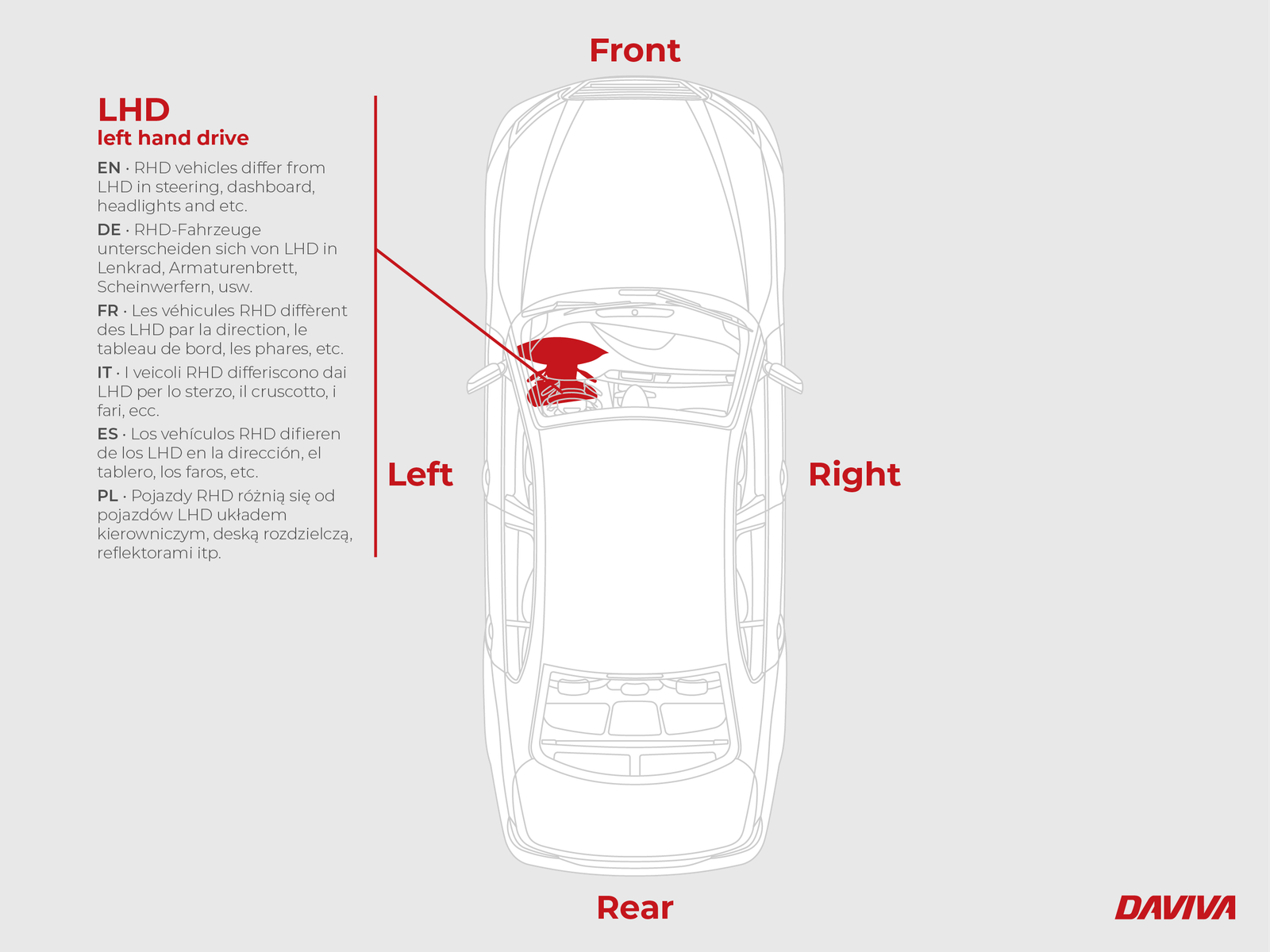 Front

LHD
left hand drive

EN · RHD vehicles differ from LHD in steering, dashboard, headlights and etc.

DE · RHD-Fahrzeuge unterscheiden sich von LHD in Lenkrad, Armaturenbrett, Scheinwerfern, usw.

FR · Les véhicules RHD diffèrent des LHD par la direction, le tableau de bord, les phares, etc.

IT · I veicoli RHD differiscono dai LHD per lo sterzo, il cruscotto, i fari, ecc.

ES · Los vehículos RHD difieren de los LHD en la dirección, el tablero, los faros, etc.

PL · Pojazdy RHD różnią się od pojazdów LHD układem kierowniczym, deską rozdzielczą, reflektorami itp.

Left

Right

Rear

DAVIVA